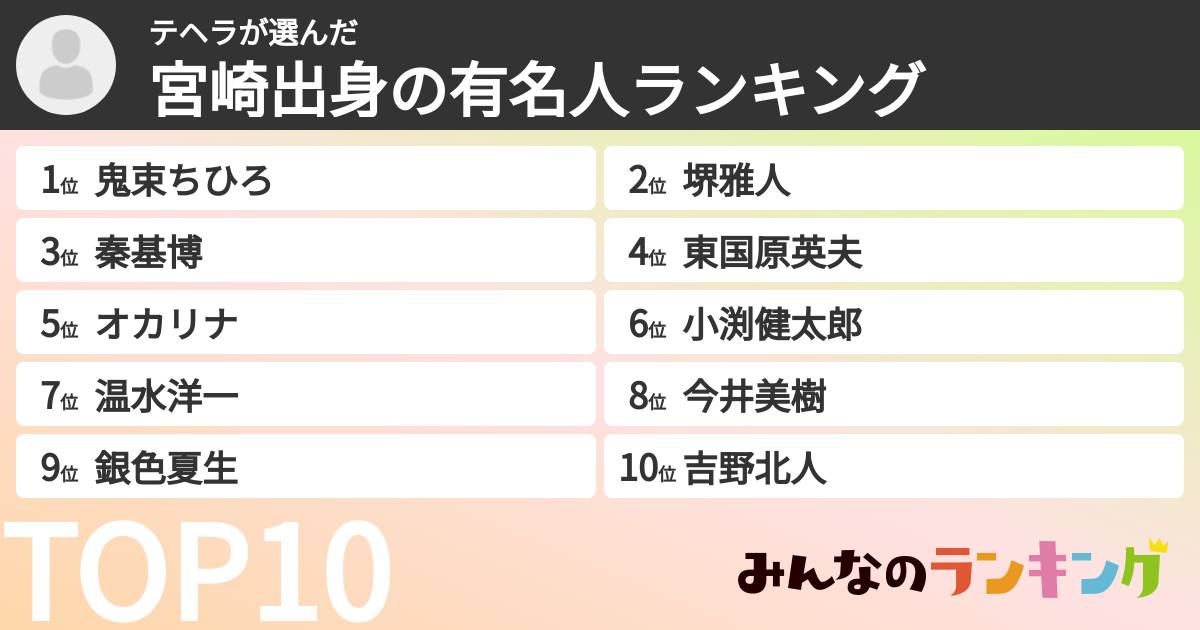 テヘラが選んだ
宮崎出身の有名人ランキング

1位 鬼束ちひろ
2位 堺雅人
3位 秦基博
4位 東国原英夫
5位 オカリナ
6位 小渕健太郎
7位 温水洋一
8位 今井美樹
9位 銀色夏生
10位 吉野北人

TOP10

みんなのランキング